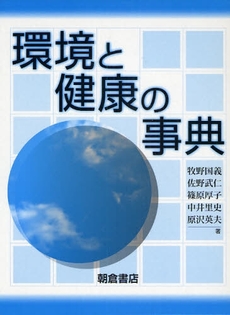 環境と
健康の
事典

牧野国義
佐野武仁
篠原厚子
中井里史
原沢英夫
著

朝倉書店